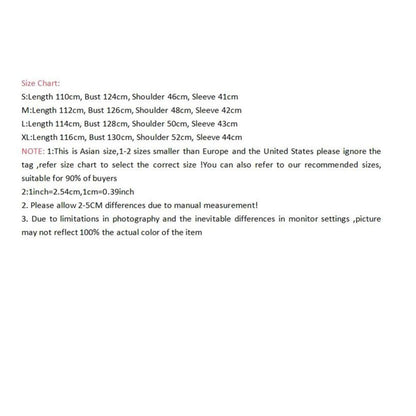 Size Chart:
S:Length 110cm, Bust 124cm, Shoulder 46cm, Sleeve 41cm
M:Length 112cm, Bust 126cm, Shoulder 48cm, Sleeve 42cm
L:Length 114cm, Bust 128cm, Shoulder 50cm, Sleeve 43cm
XL:Length 116cm, Bust 130cm, Shoulder 52cm, Sleeve 44cm
NOTE: 1:This is Asian size,1-2 sizes smaller than Europe and the United States please ignore the tag ,refer size chart to select the correct size !You can also refer to our recommended sizes, suitable for 90% of buyers
2:1inch=2.54cm,1cm=0.39inch
2. Please allow 2-5CM differences due to manual measurement!
3. Due to limitations in photography and the inevitable differences in monitor settings ,picture may not reflect 100% the actual color of the item